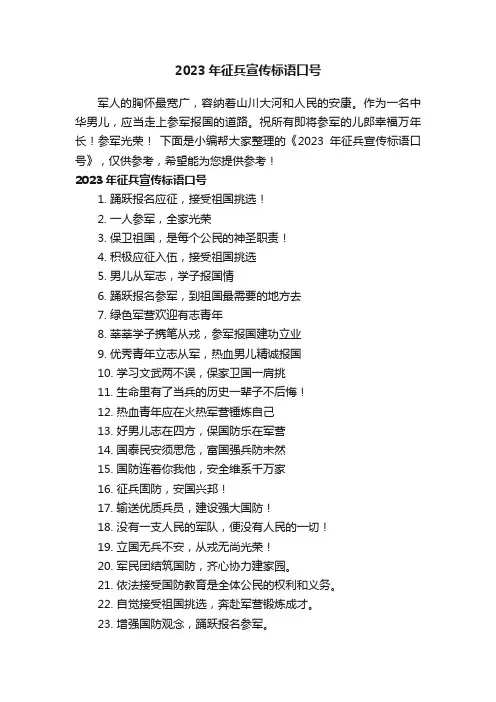 2023 年征兵宣传标语口号

军人的胸怀最宽广，容纳着山川大河和人民的安康。作为一名中华男儿，应当走上参军报国的道路。祝所有即将参军的儿郎幸福万年长！参军光荣！ 下面是小编帮大家整理的《2023 年征兵宣传标语口号》，仅供参考，希望能为您提供参考！

2023 年征兵宣传标语口号

1. 踊跃报名应征，接受祖国挑选！
2. 一人参军，全家光荣
3. 保卫祖国，是每个公民的神圣职责！
4. 积极应征入伍，接受祖国挑选
5. 男儿从军志，学子报国情
6. 踊跃报名参军，到祖国最需要的地方去
7. 绿色军营欢迎有志青年
8. 莘莘学子携笔从戎，参军报国建功立业
9. 优秀青年立志从军，热血男儿精诚报国
10. 学习文武两不误，保家卫国一肩挑
11. 生命里有了当兵的历史一辈子不后悔！
12. 热血青年应在火热军营锤炼自己
13. 好男儿志在四方，保国防乐在军营
14. 国泰民安须思危，富国强兵防未然
15. 国防连着你我他，安全维系千万家
16. 征兵固防，安国兴邦！
17. 输送优质兵员，建设强大国防！
18. 没有一支人民的军队，便没有人民的一切！
19. 立国无兵不安，从戎无尚光荣！
20. 军民团结筑国防，齐心协力建家园。
21. 依法接受国防教育是全体公民的权利和义务。
22. 自觉接受祖国挑选，奔赴军营锻炼成才。
23. 增强国防观念，踊跃报名参军。